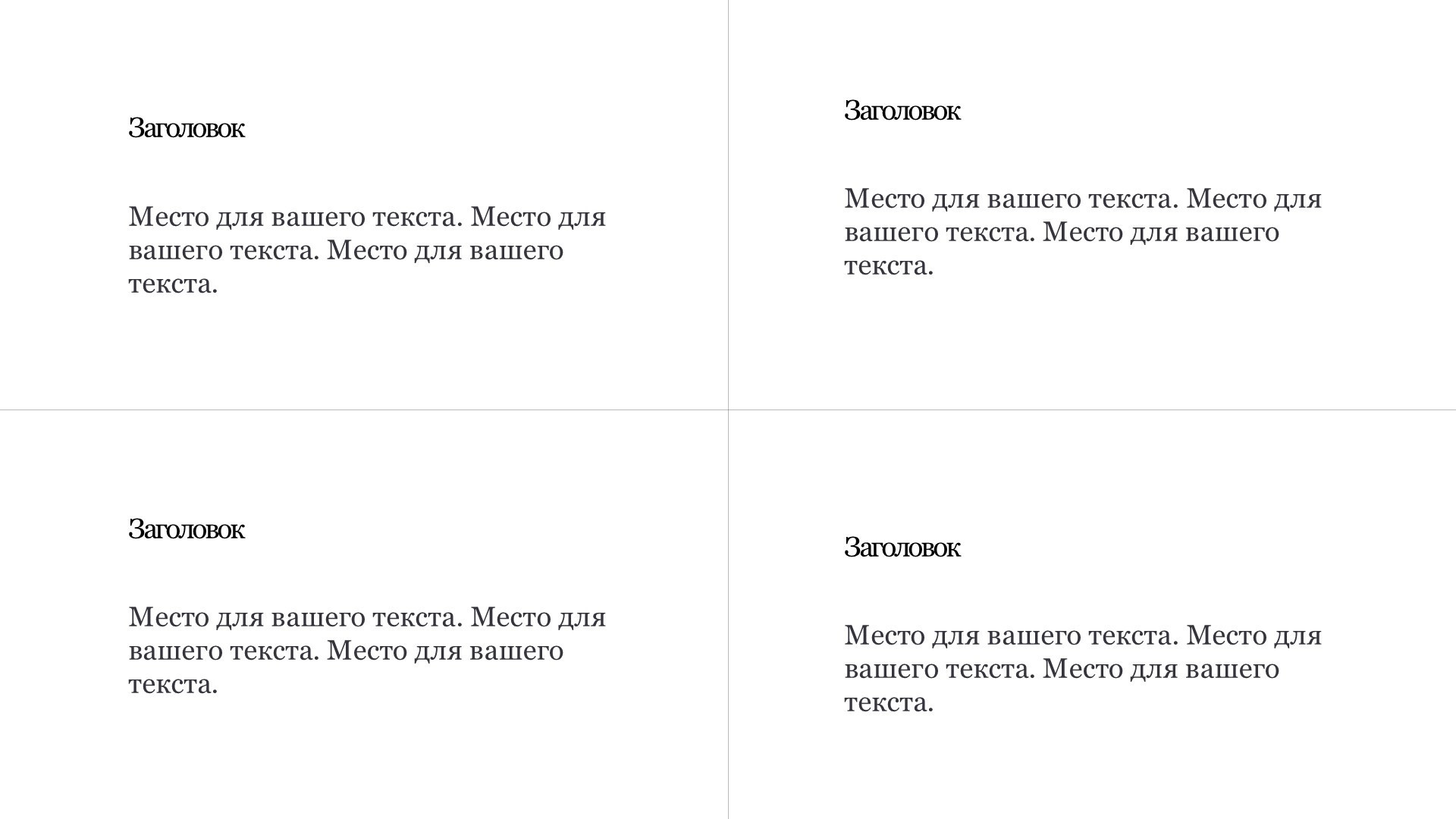 Заголовок

Место для вашего текста. Место для вашего текста. Место для вашего текста.

Заголовок

Место для вашего текста. Место для вашего текста. Место для вашего текста.

Заголовок

Место для вашего текста. Место для вашего текста. Место для вашего текста.

Заголовок

Место для вашего текста. Место для вашего текста. Место для вашего текста.